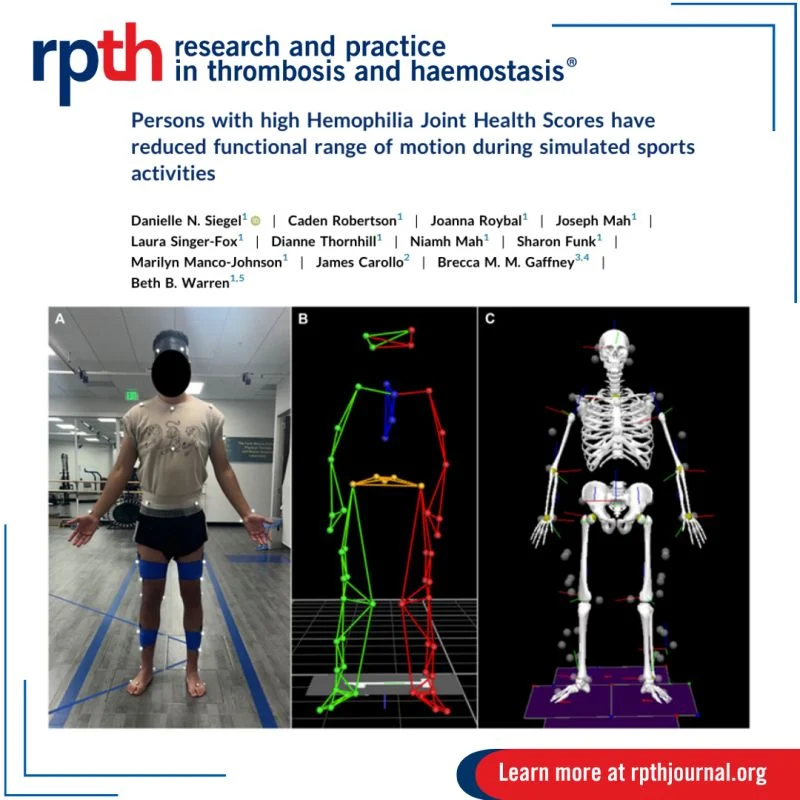 rpth research and practice in thrombosis and haemostasis®

Persons with high Hemophilia Joint Health Scores have reduced functional range of motion during simulated sports activities

Danielle N. Siegel$^{1}$ | Caden Robertson$^{1}$ | Joanna Roybal$^{1}$ | Joseph Mah$^{1}$ | Laura Singer-Fox$^{1}$ | Dianne Thornhill$^{1}$ | Niamh Mah$^{1}$ | Sharon Funk$^{1}$ | Marilyn Manco-Johnson$^{1}$ | James Carollo$^{2}$ | Brecca M. M. Gaffney$^{3,4}$ | Beth B. Warren$^{1,5}$

A

B

C

Learn more at rpthjournal.org